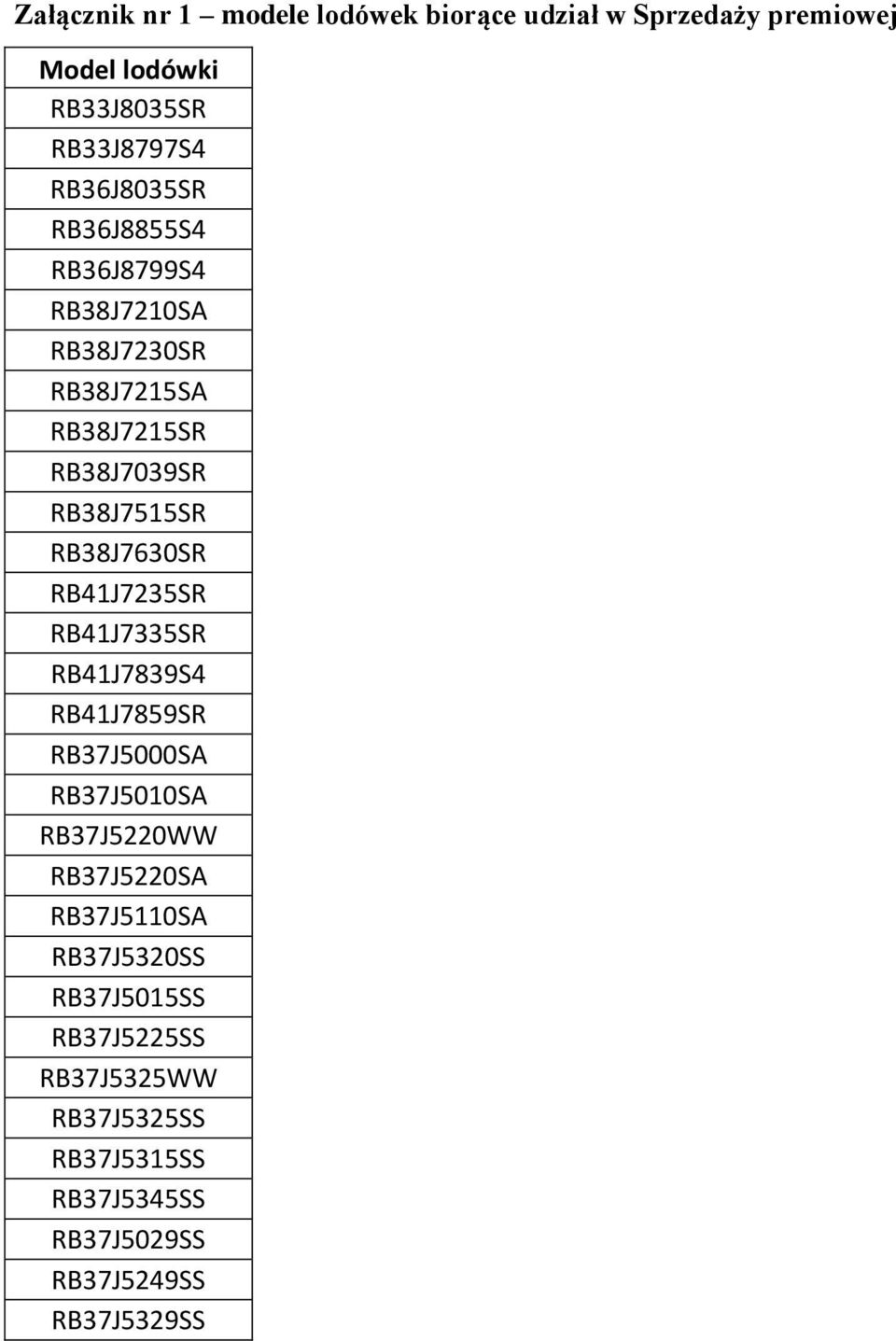 Załącznik nr 1 – modele lodówek biorące udział w Sprzedaży premiowej

| Model lodówki |
|---|
| RB33J8035SR |
| RB33J8797S4 |
| RB36J8035SR |
| RB36J8855S4 |
| RB36J8799S4 |
| RB38J7210SA |
| RB38J7230SR |
| RB38J7215SA |
| RB38J7215SR |
| RB38J7039SR |
| RB38J7515SR |
| RB38J7630SR |
| RB41J7235SR |
| RB41J7335SR |
| RB41J7839S4 |
| RB41J7859SR |
| RB37J5000SA |
| RB37J5010SA |
| RB37J5220WW |
| RB37J5220SA |
| RB37J5110SA |
| RB37J5320SS |
| RB37J5015SS |
| RB37J5225SS |
| RB37J5325WW |
| RB37J5325SS |
| RB37J5315SS |
| RB37J5345SS |
| RB37J5029SS |
| RB37J5249SS |
| RB37J5329SS |